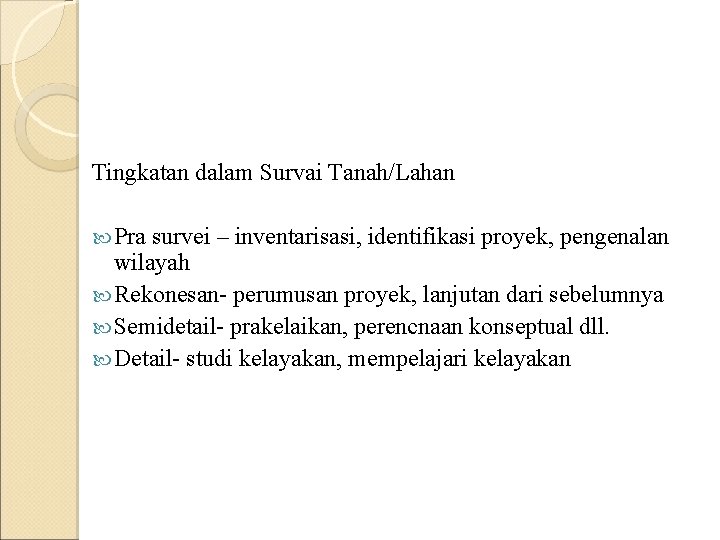 Tingkatan dalam Survai Tanah/Lahan

Pra survei – inventarisasi, identifikasi proyek, pengenalan wilayah
Rekonesan- perumusan proyek, lanjutan dari sebelumnya
Semidetail- prakelaikan, perencnaan konseptual dll.
Detail- studi kelayakan, mempelajari kelayakan